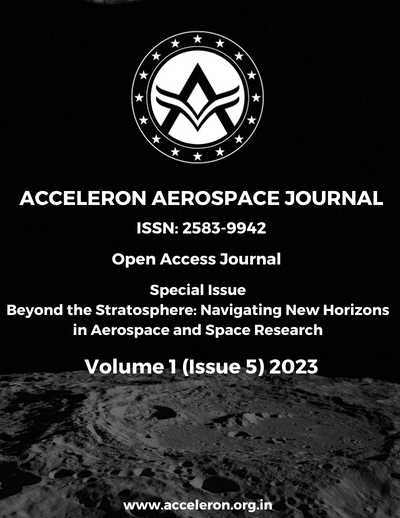 ACCELERON AEROSPACE JOURNAL

ISSN: 2583-9942

Open Access Journal

Special Issue
Beyond the Stratosphere: Navigating New Horizons in Aerospace and Space Research

Volume 1 (Issue 5) 2023

www.acceleron.org.in